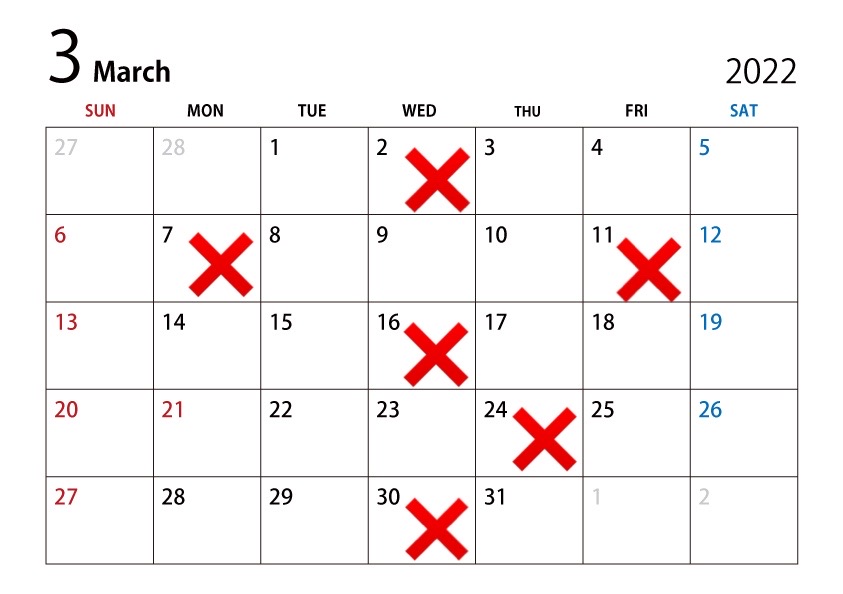 3 March 2022

| SUN | MON | TUE | WED | THU | FRI | SAT |
|---|---|---|---|---|---|---|
| 27 | 28 | 1 | 2 | 3 | 4 | 5 |
| 6 | 7 | 8 | 9 | 10 | 11 | 12 |
| 13 | 14 | 15 | 16 | 17 | 18 | 19 |
| 20 | 21 | 22 | 23 | 24 | 25 | 26 |
| 27 | 28 | 29 | 30 | 31 | 1 | 2 |